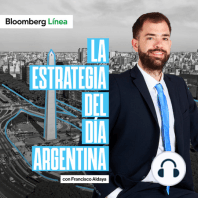 Bloomberg Línea

LA ESTRATEGIA DEL DÍA ARGENTINA

con Francisco Aldaya